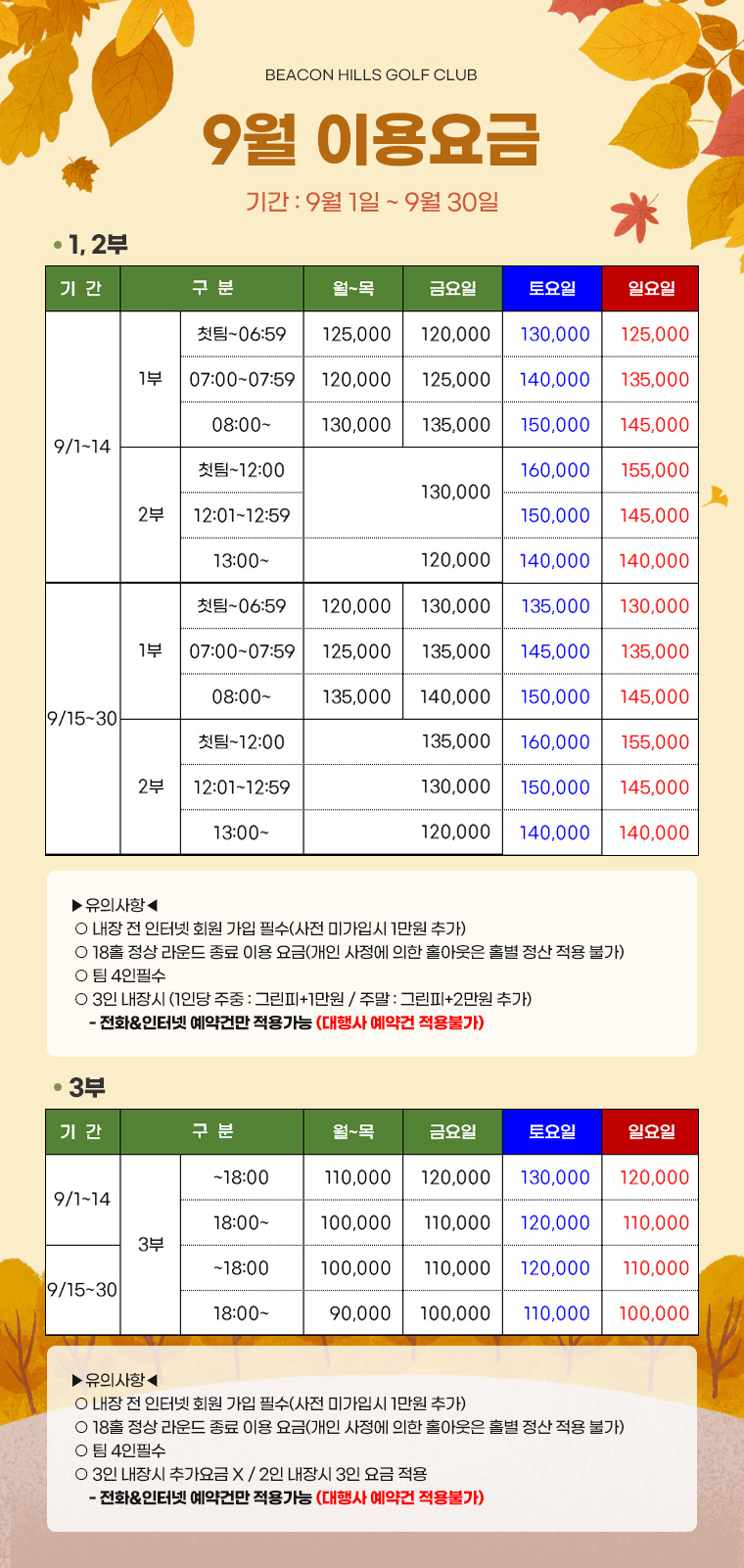 BEACON HILLS GOLF CLUB

9월 이용요금

기간 : 9월 1일 ~ 9월 30일

• 1, 2부

| 기 간 | 구 분 | | 월~목 | 금요일 | 토요일 | 일요일 |
|---|---|---|---|---|---|---|
| 9/1~14 | 1부 | 첫팀~06:59 | 125,000 | 120,000 | 130,000 | 125,000 |
| | | 07:00~07:59 | 120,000 | 125,000 | 140,000 | 135,000 |
| | | 08:00~ | 130,000 | 135,000 | 150,000 | 145,000 |
| | 2부 | 첫팀~12:00 | 130,000 | | 160,000 | 155,000 |
| | | 12:01~12:59 | | | 150,000 | 145,000 |
| | | 13:00~ | 120,000 | | 140,000 | 140,000 |
| 9/15~30 | 1부 | 첫팀~06:59 | 120,000 | 130,000 | 135,000 | 130,000 |
| | | 07:00~07:59 | 125,000 | 135,000 | 145,000 | 135,000 |
| | | 08:00~ | 135,000 | 140,000 | 150,000 | 145,000 |
| | 2부 | 첫팀~12:00 | 135,000 | | 160,000 | 155,000 |
| | | 12:01~12:59 | 130,000 | | 150,000 | 145,000 |
| | | 13:00~ | 120,000 | | 140,000 | 140,000 |

▶유의사항◀
○ 내장 전 인터넷 회원 가입 필수(사전 미가입시 1만원 추가)
○ 18홀 정상 라운드 종료 이용 요금(개인 사정에 의한 홀아웃은 홀별 정산 적용 불가)
○ 팀 4인필수
○ 3인 내장시 (1인당 주중 : 그린피+1만원 / 주말 : 그린피+2만원 추가)
- 전화&인터넷 예약건만 적용가능 (대행사 예약건 적용불가)

• 3부

| 기 간 | 구 분 | | 월~목 | 금요일 | 토요일 | 일요일 |
|---|---|---|---|---|---|---|
| 9/1~14 | 3부 | ~18:00 | 110,000 | 120,000 | 130,000 | 120,000 |
| | | 18:00~ | 100,000 | 110,000 | 120,000 | 110,000 |
| 9/15~30 | | ~18:00 | 100,000 | 110,000 | 120,000 | 110,000 |
| | | 18:00~ | 90,000 | 100,000 | 110,000 | 100,000 |

▶유의사항◀
○ 내장 전 인터넷 회원 가입 필수(사전 미가입시 1만원 추가)
○ 18홀 정상 라운드 종료 이용 요금(개인 사정에 의한 홀아웃은 홀별 정산 적용 불가)
○ 팀 4인필수
○ 3인 내장시 추가요금 X / 2인 내장시 3인 요금 적용
- 전화&인터넷 예약건만 적용가능 (대행사 예약건 적용불가)